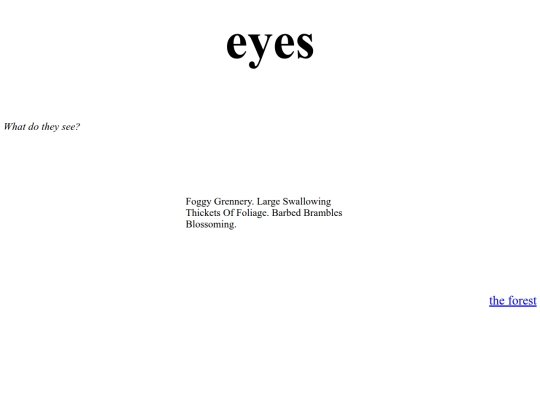 eyes

What do they see?

Foggy Grennery. Large Swallowing Thickets Of Foliage. Barbed Brambles Blossoming.

the forest